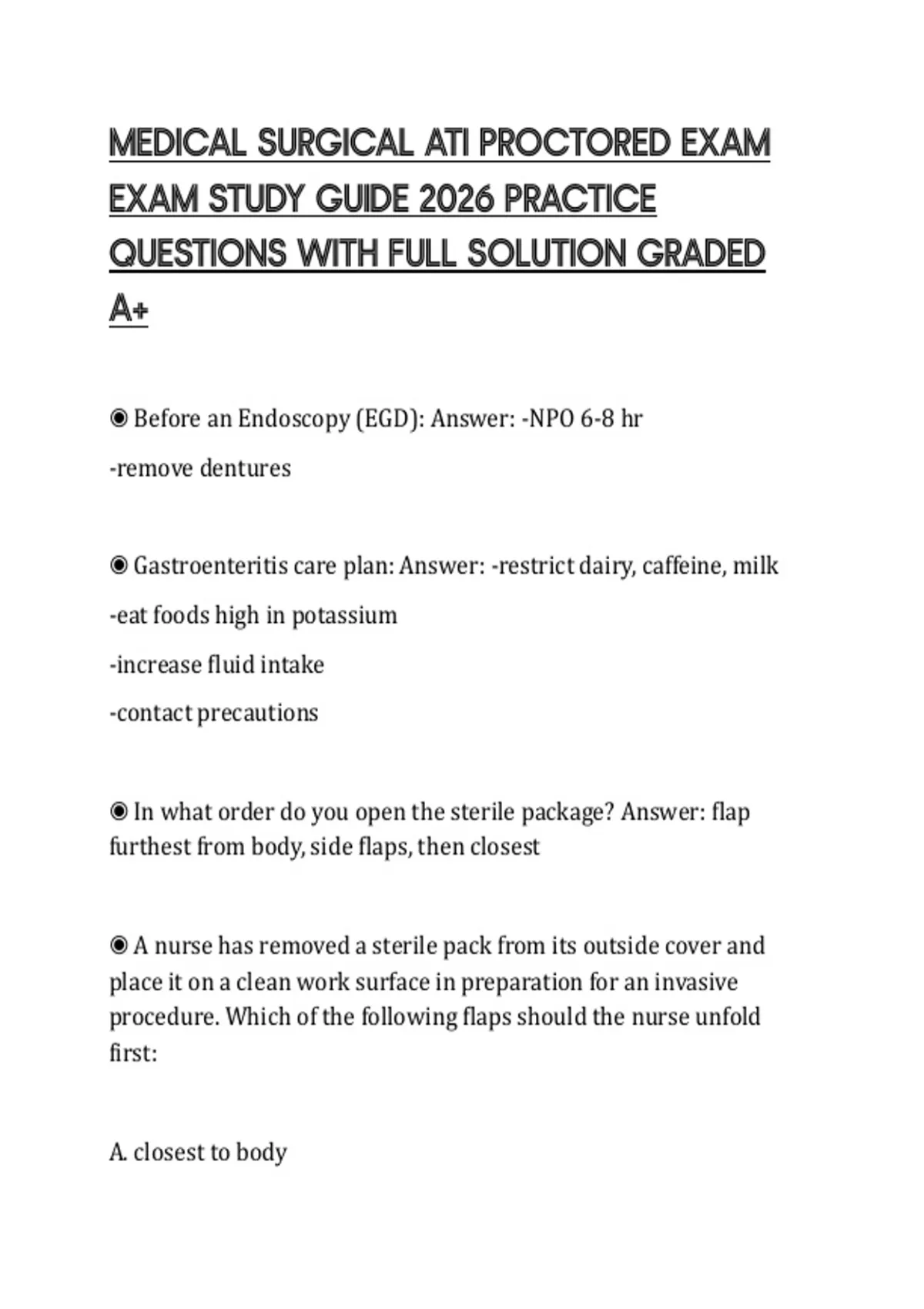 MEDICAL SURGICAL ATI PROCTORED EXAM EXAM STUDY GUIDE 2026 PRACTICE QUESTIONS WITH FULL SOLUTION GRADED A+

◉ Before an Endoscopy (EGD): Answer: -NPO 6-8 hr

-remove dentures

◉ Gastroenteritis care plan: Answer: -restrict dairy, caffeine, milk

-eat foods high in potassium

-increase fluid intake

-contact precautions

◉ In what order do you open the sterile package? Answer: flap furthest from body, side flaps, then closest

◉ A nurse has removed a sterile pack from its outside cover and place it on a clean work surface in preparation for an invasive procedure. Which of the following flaps should the nurse unfold first:

A. closest to body